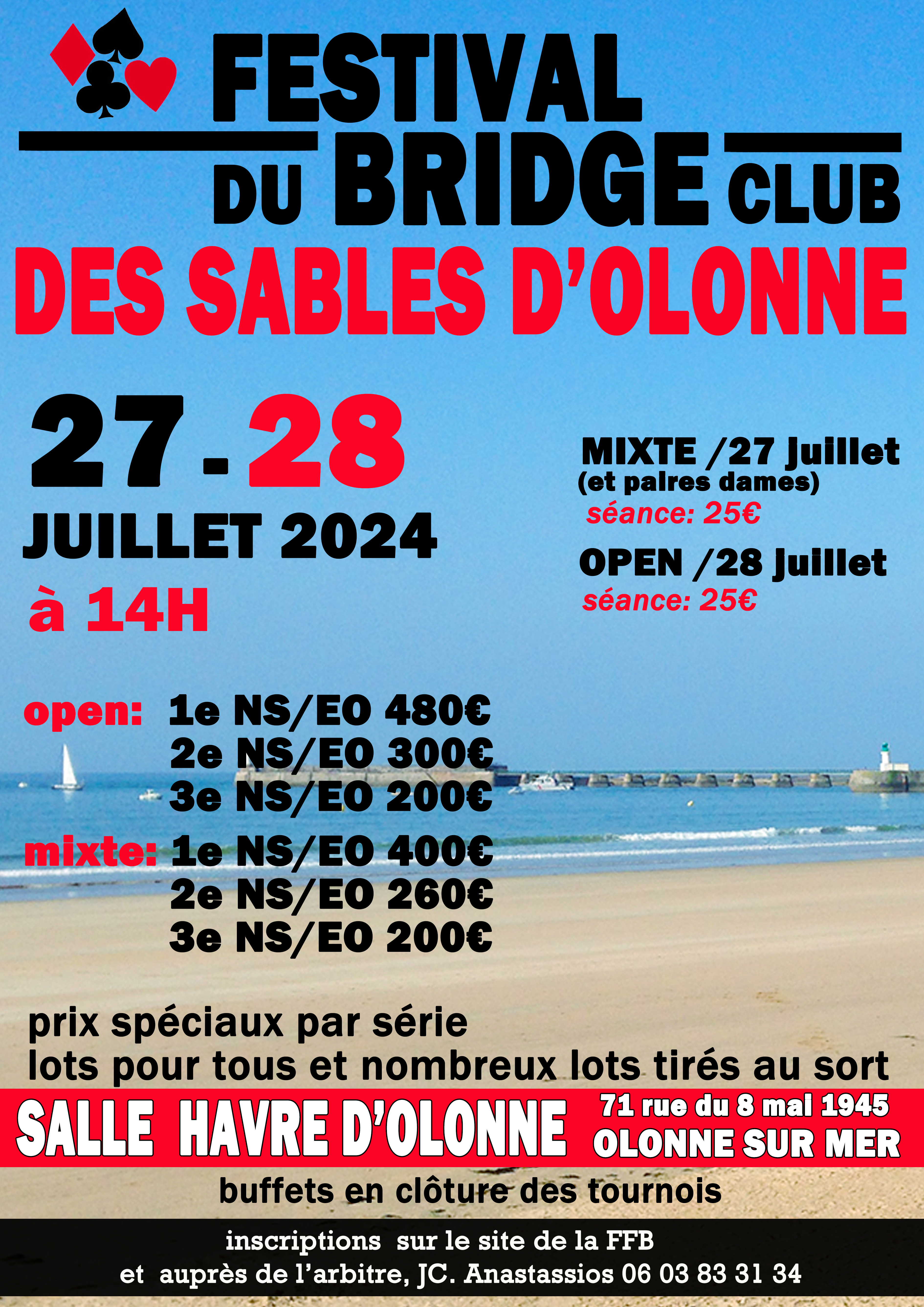 FESTIVAL
DU BRIDGE CLUB
DES SABLES D'OLONNE

27 - 28
JUILLET 2024
à 14H

MIXTE /27 juillet
(et paires dames)
séance: 25€

OPEN /28 juillet
séance: 25€

open: 1e NS/EO 480€
2e NS/EO 300€
3e NS/EO 200€
mixte: 1e NS/EO 400€
2e NS/EO 260€
3e NS/EO 200€

prix spéciaux par série
lots pour tous et nombreux lots tirés au sort

SALLE HAVRE D'OLONNE
71 rue du 8 mai 1945
OLONNE SUR MER

buffets en clôture des tournois

inscriptions sur le site de la FFB
et auprès de l'arbitre, JC. Anastassios 06 03 83 31 34